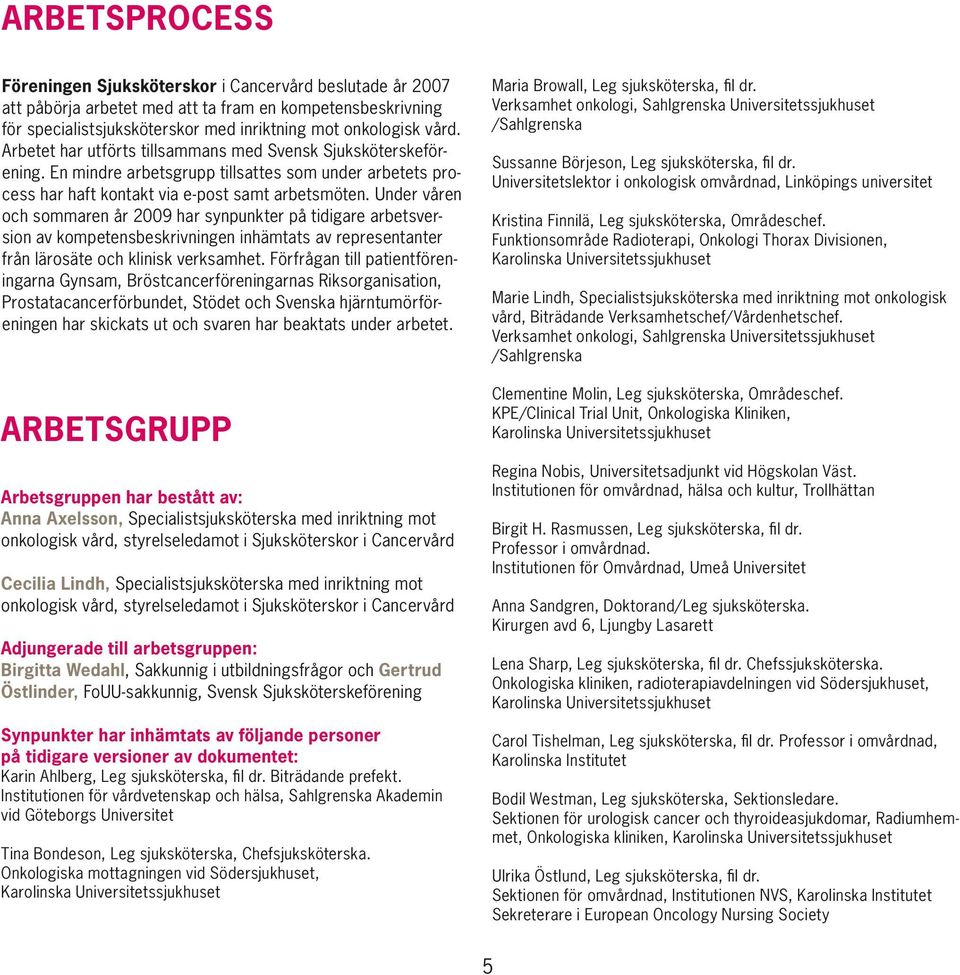 ARBETSPROCESS

Föreningen Sjuksköterskor i Cancervård beslutade år 2007 att påbörja arbetet med att ta fram en kompetensbeskrivning för specialistsjuksköterskor med inriktning mot onkologisk vård. Arbetet har utförts tillsammans med Svensk Sjuksköterskeförening. En mindre arbetsgrupp tillsattes som under arbetets process har haft kontakt via e-post samt arbetsmöten. Under våren och sommaren år 2009 har synpunkter på tidigare arbetsversion av kompetensbeskrivningen inhämtats av representanter från lärosäte och klinisk verksamhet. Förfrågan till patientföreningarna Gynsam, Bröstcancerföreningarnas Riksorganisation, Prostatacancerförbundet, Stödet och Svenska hjärntumörföreningen har skickats ut och svaren har beaktats under arbetet.

ARBETSGRUPP

Arbetsgruppen har bestått av:
Anna Axelsson, Specialistsjuksköterska med inriktning mot onkologisk vård, styrelseledamot i Sjuksköterskor i Cancervård

Cecilia Lindh, Specialistsjuksköterska med inriktning mot onkologisk vård, styrelseledamot i Sjuksköterskor i Cancervård

Adjungerade till arbetsgruppen:
Birgitta Wedahl, Sakkunnig i utbildningsfrågor och Gertrud Östlinder, FoUU-sakkunnig, Svensk Sjuksköterskeförening

Synpunkter har inhämtats av följande personer på tidigare versioner av dokumentet:
Karin Ahlberg, Leg sjuksköterska, fil dr. Biträdande prefekt. Institutionen för vårdvetenskap och hälsa, Sahlgrenska Akademin vid Göteborgs Universitet

Tina Bondeson, Leg sjuksköterska, Chefsjuksköterska. Onkologiska mottagningen vid Södersjukhuset, Karolinska Universitetssjukhuset

Maria Browall, Leg sjuksköterska, fil dr. Verksamhet onkologi, Sahlgrenska Universitetssjukhuset /Sahlgrenska

Sussanne Börjeson, Leg sjuksköterska, fil dr. Universitetslektor i onkologisk omvårdnad, Linköpings universitet

Kristina Finnilä, Leg sjuksköterska, Områdeschef. Funktionsområde Radioterapi, Onkologi Thorax Divisionen, Karolinska Universitetssjukhuset

Marie Lindh, Specialistsjuksköterska med inriktning mot onkologisk vård, Biträdande Verksamhetschef/Vårdenhetschef. Verksamhet onkologi, Sahlgrenska Universitetssjukhuset /Sahlgrenska

Clementine Molin, Leg sjuksköterska, Områdeschef. KPE/Clinical Trial Unit, Onkologiska Kliniken, Karolinska Universitetssjukhuset

Regina Nobis, Universitetsadjunkt vid Högskolan Väst. Institutionen för omvårdnad, hälsa och kultur, Trollhättan

Birgit H. Rasmussen, Leg sjuksköterska, fil dr. Professor i omvårdnad. Institutionen för Omvårdnad, Umeå Universitet

Anna Sandgren, Doktorand/Leg sjuksköterska. Kirurgen avd 6, Ljungby Lasarett

Lena Sharp, Leg sjuksköterska, fil dr. Chefssjuksköterska. Onkologiska kliniken, radioterapiavdelningen vid Södersjukhuset, Karolinska Universitetssjukhuset

Carol Tishelman, Leg sjuksköterska, fil dr. Professor i omvårdnad, Karolinska Institutet

Bodil Westman, Leg sjuksköterska, Sektionsledare. Sektionen för urologisk cancer och thyroideasjukdomar, Radiumhemmet, Onkologiska kliniken, Karolinska Universitetssjukhuset

Ulrika Östlund, Leg sjuksköterska, fil dr. Sektionen för omvårdnad, Institutionen NVS, Karolinska Institutet Sekreterare i European Oncology Nursing Society

5